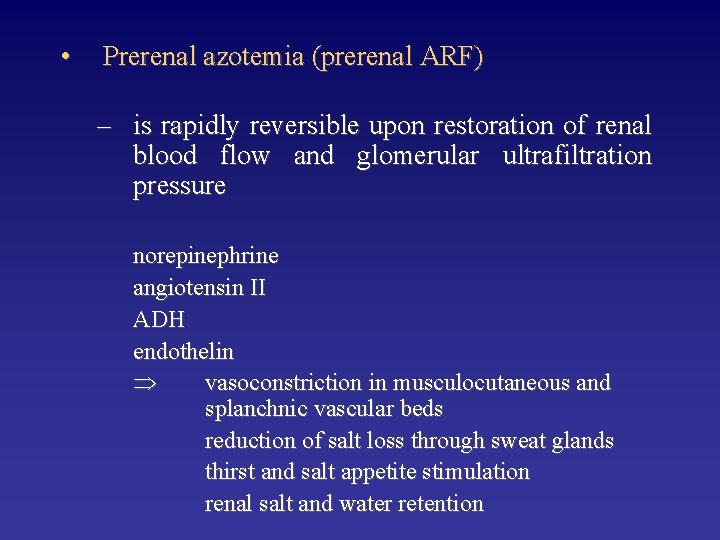 • Prerenal azotemia (prerenal ARF)

– is rapidly reversible upon restoration of renal blood flow and glomerular ultrafiltration pressure

norepinephrine
angiotensin II
ADH
endothelin
$\Rightarrow$ vasoconstriction in musculocutaneous and splanchnic vascular beds
reduction of salt loss through sweat glands
thirst and salt appetite stimulation
renal salt and water retention